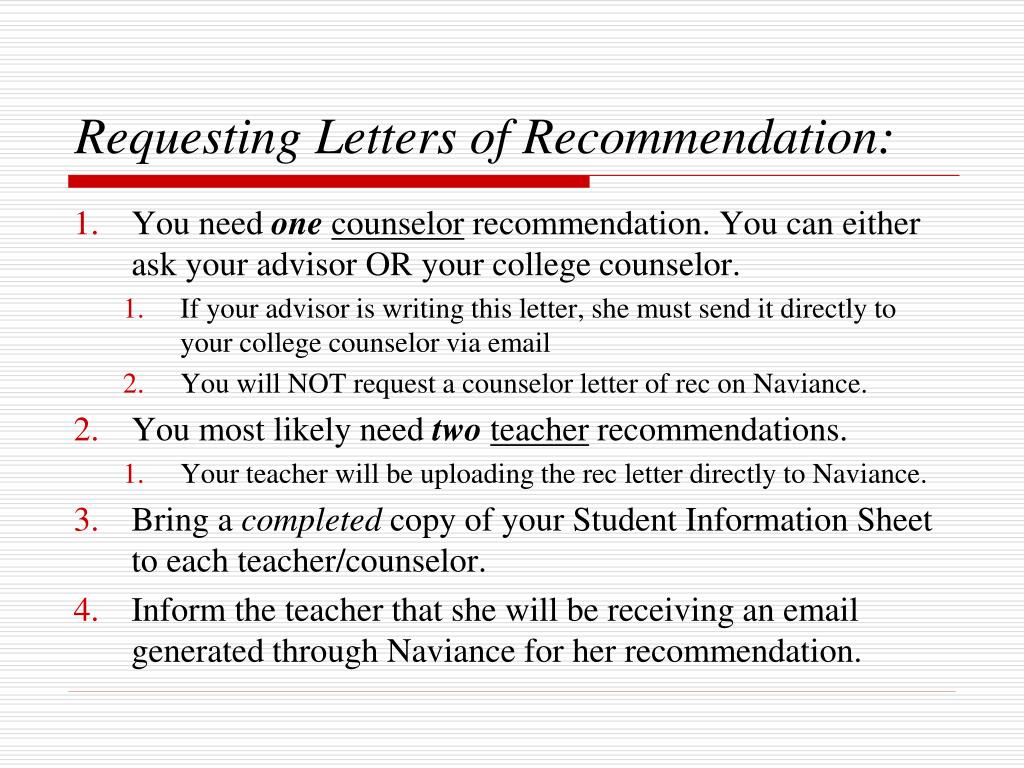 Requesting Letters of Recommendation:

1. You need one counselor recommendation. You can either ask your advisor OR your college counselor.
   1. If your advisor is writing this letter, she must send it directly to your college counselor via email
   2. You will NOT request a counselor letter of rec on Naviance.
2. You most likely need two teacher recommendations.
   1. Your teacher will be uploading the rec letter directly to Naviance.
3. Bring a completed copy of your Student Information Sheet to each teacher/counselor.
4. Inform the teacher that she will be receiving an email generated through Naviance for her recommendation.